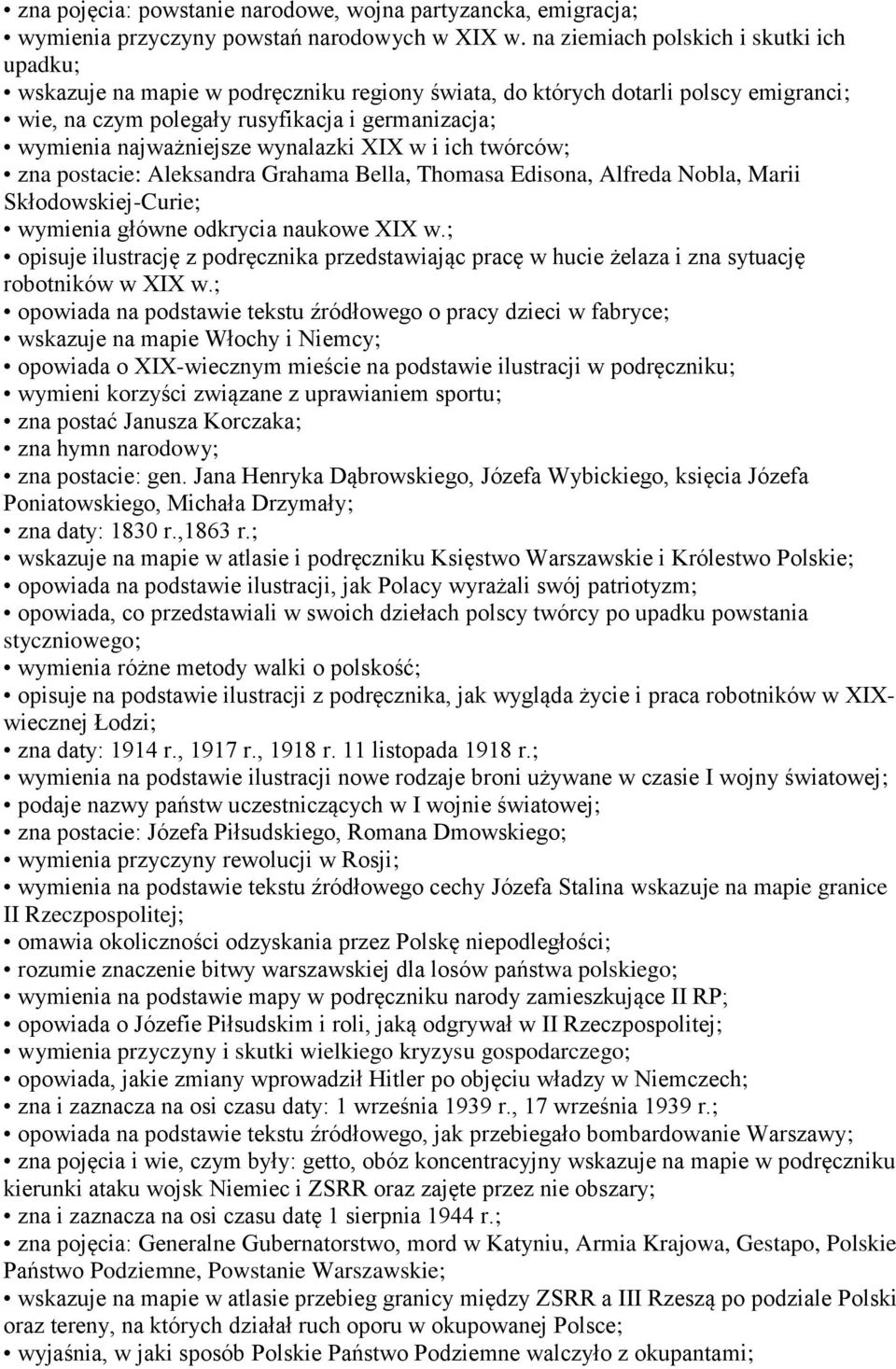 • zna pojęcia: powstanie narodowe, wojna partyzancka, emigracja;
• wymienia przyczyny powstań narodowych w XIX w. na ziemiach polskich i skutki ich upadku;
• wskazuje na mapie w podręczniku regiony świata, do których dotarli polscy emigranci;
• wie, na czym polegały rusyfikacja i germanizacja;
• wymienia najważniejsze wynalazki XIX w i ich twórców;
• zna postacie: Aleksandra Grahama Bella, Thomasa Edisona, Alfreda Nobla, Marii Skłodowskiej-Curie;
• wymienia główne odkrycia naukowe XIX w.;
• opisuje ilustrację z podręcznika przedstawiając pracę w hucie żelaza i zna sytuację robotników w XIX w.;
• opowiada na podstawie tekstu źródłowego o pracy dzieci w fabryce;
• wskazuje na mapie Włochy i Niemcy;
• opowiada o XIX-wiecznym mieście na podstawie ilustracji w podręczniku;
• wymieni korzyści związane z uprawianiem sportu;
• zna postać Janusza Korczaka;
• zna hymn narodowy;
• zna postacie: gen. Jana Henryka Dąbrowskiego, Józefa Wybickiego, księcia Józefa Poniatowskiego, Michała Drzymały;
• zna daty: 1830 r.,1863 r.;
• wskazuje na mapie w atlasie i podręczniku Księstwo Warszawskie i Królestwo Polskie;
• opowiada na podstawie ilustracji, jak Polacy wyrażali swój patriotyzm;
• opowiada, co przedstawiali w swoich dziełach polscy twórcy po upadku powstania styczniowego;
• wymienia różne metody walki o polskość;
• opisuje na podstawie ilustracji z podręcznika, jak wygląda życie i praca robotników w XIX-wiecznej Łodzi;
• zna daty: 1914 r., 1917 r., 1918 r. 11 listopada 1918 r.;
• wymienia na podstawie ilustracji nowe rodzaje broni używane w czasie I wojny światowej;
• podaje nazwy państw uczestniczących w I wojnie światowej;
• zna postacie: Józefa Piłsudskiego, Romana Dmowskiego;
• wymienia przyczyny rewolucji w Rosji;
• wymienia na podstawie tekstu źródłowego cechy Józefa Stalina wskazuje na mapie granice II Rzeczpospolitej;
• omawia okoliczności odzyskania przez Polskę niepodległości;
• rozumie znaczenie bitwy warszawskiej dla losów państwa polskiego;
• wymienia na podstawie mapy w podręczniku narody zamieszkujące II RP;
• opowiada o Józefie Piłsudskim i roli, jaką odgrywał w II Rzeczpospolitej;
• wymienia przyczyny i skutki wielkiego kryzysu gospodarczego;
• opowiada, jakie zmiany wprowadził Hitler po objęciu władzy w Niemczech;
• zna i zaznacza na osi czasu daty: 1 września 1939 r., 17 września 1939 r.;
• opowiada na podstawie tekstu źródłowego, jak przebiegało bombardowanie Warszawy;
• zna pojęcia i wie, czym były: getto, obóz koncentracyjny wskazuje na mapie w podręczniku kierunki ataku wojsk Niemiec i ZSRR oraz zajęte przez nie obszary;
• zna i zaznacza na osi czasu datę 1 sierpnia 1944 r.;
• zna pojęcia: Generalne Gubernatorstwo, mord w Katyniu, Armia Krajowa, Gestapo, Polskie Państwo Podziemne, Powstanie Warszawskie;
• wskazuje na mapie w atlasie przebieg granicy między ZSRR a III Rzeszą po podziale Polski oraz tereny, na których działał ruch oporu w okupowanej Polsce;
• wyjaśnia, w jaki sposób Polskie Państwo Podziemne walczyło z okupantami;